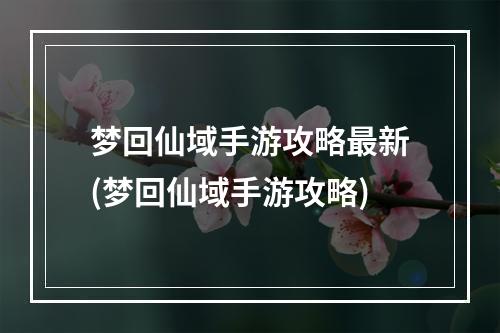 梦回仙域手游攻略最新
(梦回仙域手游攻略)